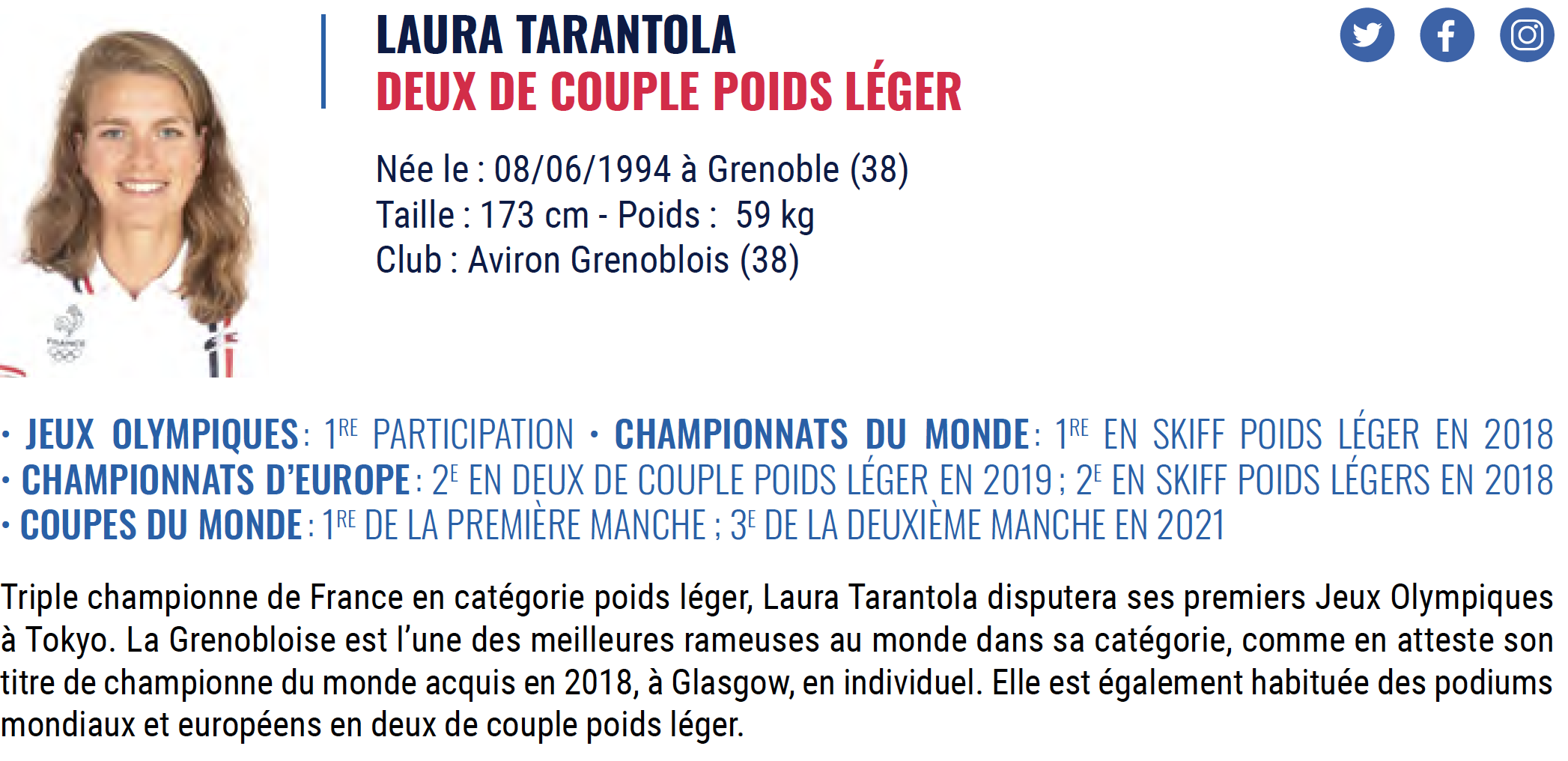 LAURA TARANTOLA
DEUX DE COUPLE POIDS LÉGER

Née le : 08/06/1994 à Grenoble (38)
Taille : 173 cm - Poids : 59 kg
Club : Aviron Grenoblois (38)

FRANCE

• JEUX OLYMPIQUES : 1$^{RE}$ PARTICIPATION • CHAMPIONNATS DU MONDE : 1$^{RE}$ EN SKIFF POIDS LÉGER EN 2018
• CHAMPIONNATS D'EUROPE : 2$^{E}$ EN DEUX DE COUPLE POIDS LÉGER EN 2019 ; 2$^{E}$ EN SKIFF POIDS LÉGERS EN 2018
• COUPES DU MONDE : 1$^{RE}$ DE LA PREMIÈRE MANCHE ; 3$^{E}$ DE LA DEUXIÈME MANCHE EN 2021

Triple championne de France en catégorie poids léger, Laura Tarantola disputera ses premiers Jeux Olympiques à Tokyo. La Grenobloise est l'une des meilleures rameuses au monde dans sa catégorie, comme en atteste son titre de championne du monde acquis en 2018, à Glasgow, en individuel. Elle est également habituée des podiums mondiaux et européens en deux de couple poids léger.